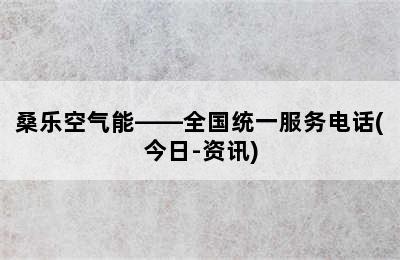 桑乐空气能——全国统一服务电话(今日-资讯)